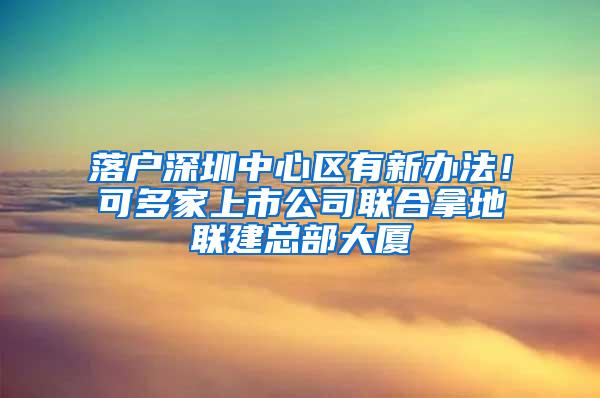 落户深圳中心区有新办法！可多家上市公司联合拿地联建总部大厦